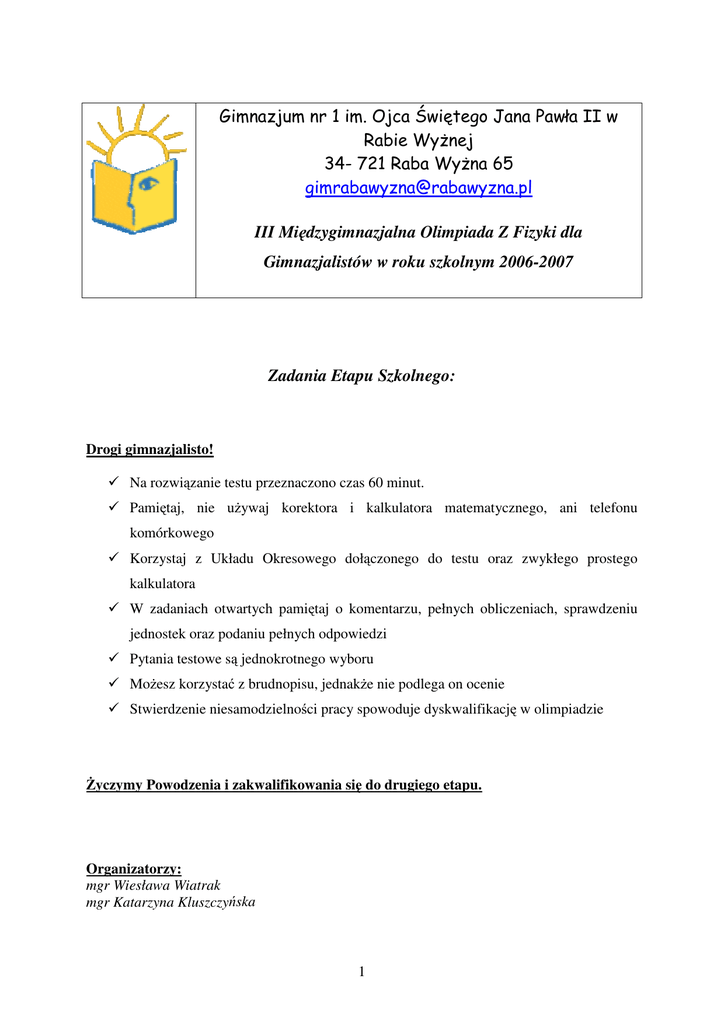 Gimnazjum nr 1 im. Ojca Świętego Jana Pawła II w Rabie Wyżnej
34- 721 Raba Wyżna 65
gimrabawyzna@rabawyzna.pl

III Międzygimnazjalna Olimpiada Z Fizyki dla Gimnazjalistów w roku szkolnym 2006-2007

Zadania Etapu Szkolnego:

Drogi gimnazjalisto!

✓ Na rozwiązanie testu przeznaczono czas 60 minut.
✓ Pamiętaj, nie używaj korektora i kalkulatora matematycznego, ani telefonu komórkowego
✓ Korzystaj z Układu Okresowego dołączonego do testu oraz zwykłego prostego kalkulatora
✓ W zadaniach otwartych pamiętaj o komentarzu, pełnych obliczeniach, sprawdzeniu jednostek oraz podaniu pełnych odpowiedzi
✓ Pytania testowe są jednokrotnego wyboru
✓ Możesz korzystać z brudnopisu, jednakże nie podlega on ocenie
✓ Stwierdzenie niesamodzielności pracy spowoduje dyskwalifikację w olimpiadzie

Życzymy Powodzenia i zakwalifikowania się do drugiego etapu.

Organizatorzy:
mgr Wiesława Wiatrak
mgr Katarzyna Kluszczyńska

1